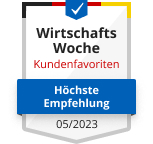 Wirtschafts
Woche
Kundenfavoriten

Höchste
Empfehlung

05/2023